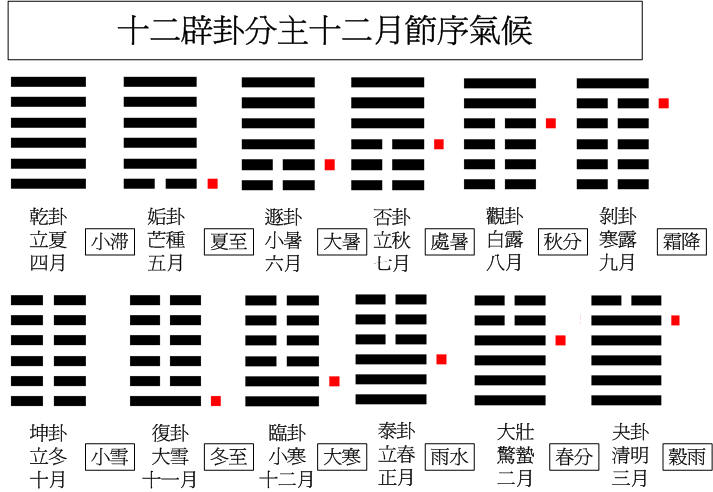 十二辟卦分主十二月節序氣候

乾卦
立夏
四月

小滿

姤卦
芒種
五月

夏至

遯卦
小暑
六月

大暑

否卦
立秋
七月

處暑

觀卦
白露
八月

秋分

剝卦
寒露
九月

霜降

坤卦
立冬
十月

小雪

復卦
大雪
十一月

冬至

臨卦
小寒
十二月

大寒

泰卦
立春
正月

雨水

大壯
驚蟄
二月

春分

夬卦
清明
三月

穀雨